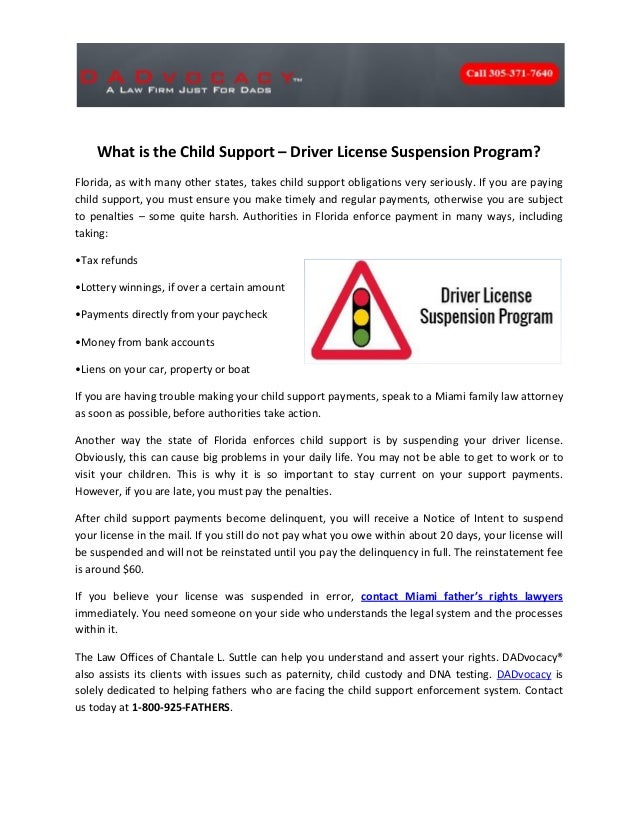 DADVOCACY™
A LAW FIRM JUST FOR DADS

Call 305-371-7640

What is the Child Support – Driver License Suspension Program?

Florida, as with many other states, takes child support obligations very seriously. If you are paying child support, you must ensure you make timely and regular payments, otherwise you are subject to penalties – some quite harsh. Authorities in Florida enforce payment in many ways, including taking:

•Tax refunds

•Lottery winnings, if over a certain amount

•Payments directly from your paycheck

•Money from bank accounts

•Liens on your car, property or boat

Driver License Suspension Program

If you are having trouble making your child support payments, speak to a Miami family law attorney as soon as possible, before authorities take action.

Another way the state of Florida enforces child support is by suspending your driver license. Obviously, this can cause big problems in your daily life. You may not be able to get to work or to visit your children. This is why it is so important to stay current on your support payments. However, if you are late, you must pay the penalties.

After child support payments become delinquent, you will receive a Notice of Intent to suspend your license in the mail. If you still do not pay what you owe within about 20 days, your license will be suspended and will not be reinstated until you pay the delinquency in full. The reinstatement fee is around $60.

If you believe your license was suspended in error, contact Miami father's rights lawyers immediately. You need someone on your side who understands the legal system and the processes within it.

The Law Offices of Chantale L. Suttle can help you understand and assert your rights. DADvocacy® also assists its clients with issues such as paternity, child custody and DNA testing. DADvocacy is solely dedicated to helping fathers who are facing the child support enforcement system. Contact us today at 1-800-925-FATHERS.